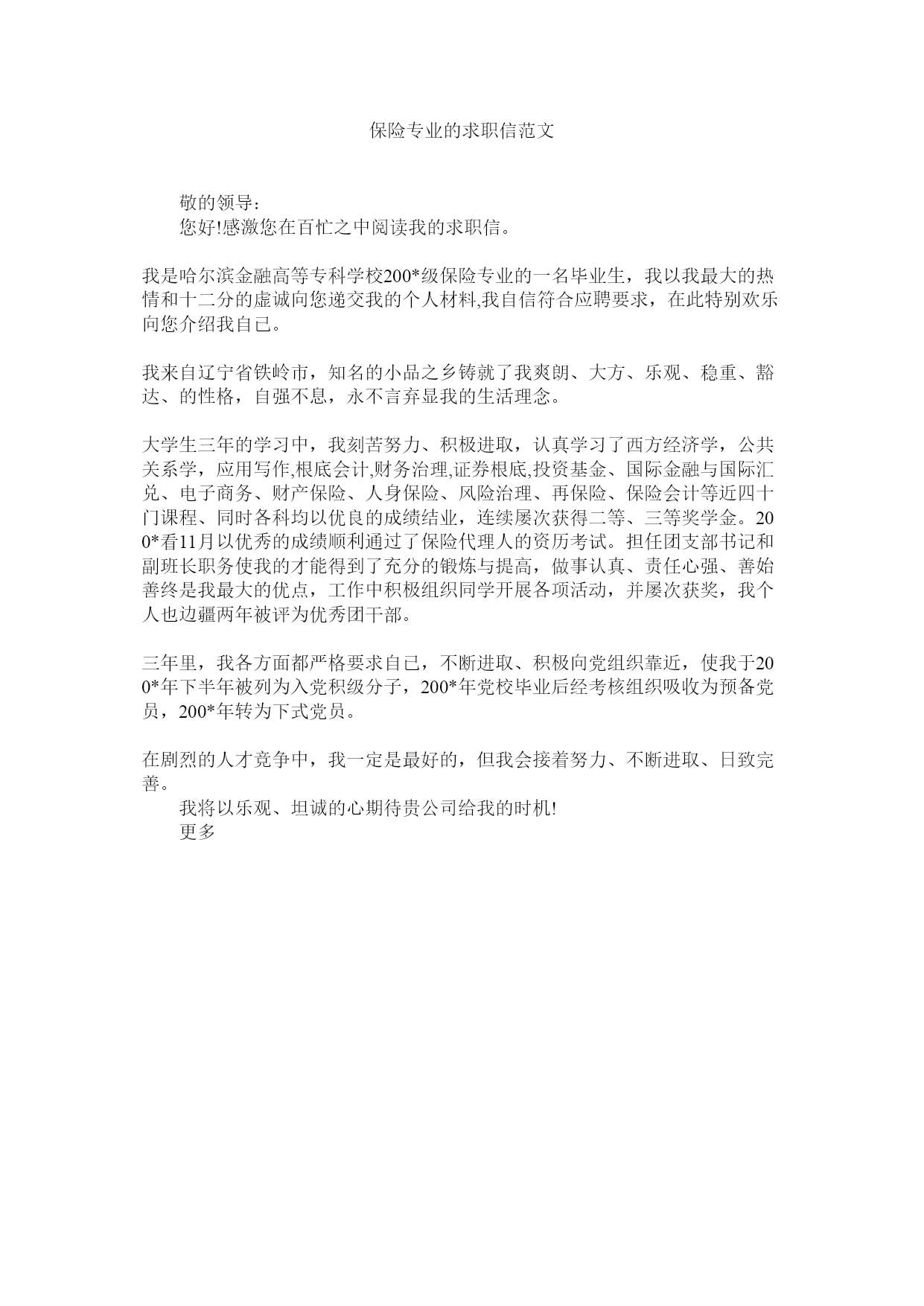 保险专业的求职信范文

敬的领导：

您好!感激您在百忙之中阅读我的求职信。

我是哈尔滨金融高等专科学校200*级保险专业的一名毕业生，我以我最大的热情和十二分的虚诚向您递交我的个人材料,我自信符合应聘要求，在此特别欢乐向您介绍我自己。

我来自辽宁省铁岭市，知名的小品之乡铸就了我爽朗、大方、乐观、稳重、豁达、的性格，自强不息，永不言弃显我的生活理念。

大学生三年的学习中，我刻苦努力、积极进取，认真学习了西方经济学，公共关系学，应用写作,根底会计,财务治理,证券根底,投资基金、国际金融与国际汇兑、电子商务、财产保险、人身保险、风险治理、再保险、保险会计等近四十门课程、同时各科均以优良的成绩结业，连续屡次获得二等、三等奖学金。200*看11月以优秀的成绩顺利通过了保险代理人的资历考试。担任团支部书记和副班长职务使我的才能得到了充分的锻炼与提高，做事认真、责任心强、善始善终是我最大的优点，工作中积极组织同学开展各项活动，并屡次获奖，我个人也边疆两年被评为优秀团干部。

三年里，我各方面都严格要求自己，不断进取、积极向党组织靠近，使我于200*年下半年被列为入党积级分子，200*年党校毕业后经考核组织吸收为预备党员，200*年转为下式党员。

在剧烈的人才竞争中，我一定是最好的，但我会接着努力、不断进取、日致完善。

我将以乐观、坦诚的心期待贵公司给我的时机!

更多